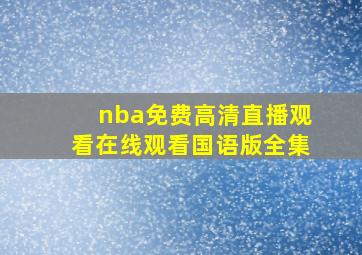 nba免费高清直播观看在线观看国语版全集